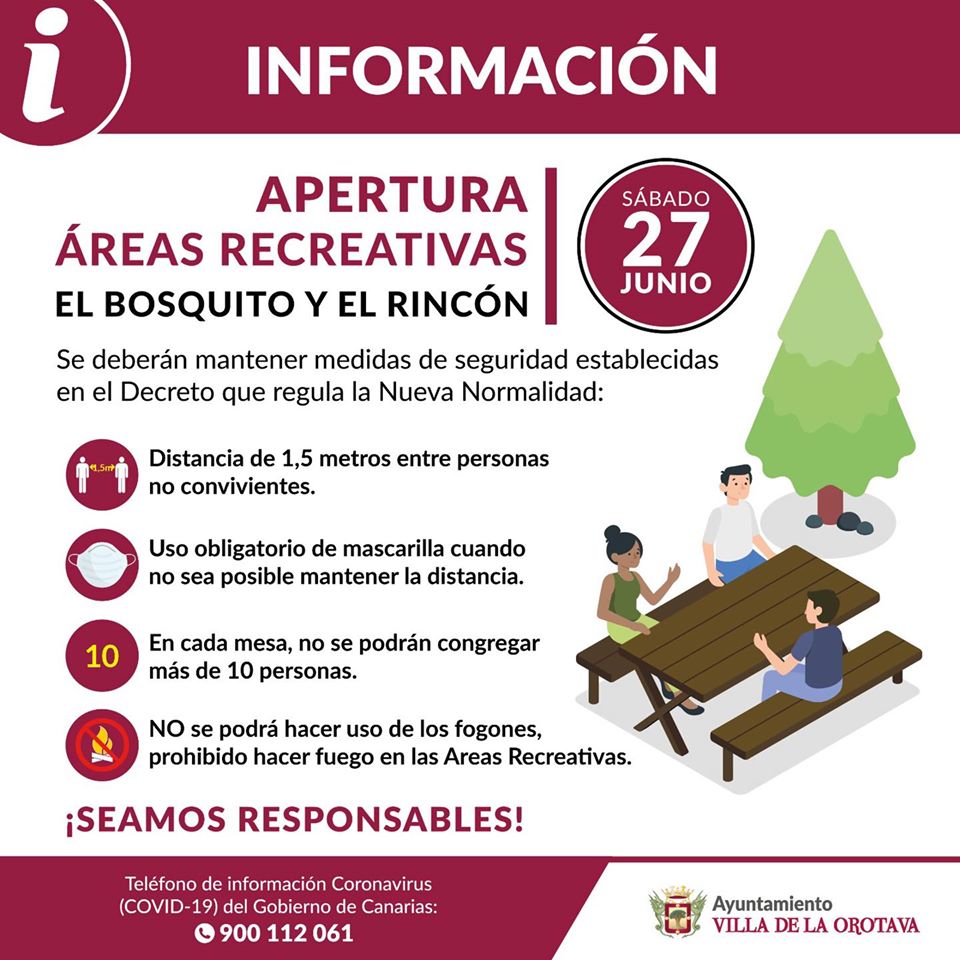 i

INFORMACIÓN

APERTURA
ÁREAS RECREATIVAS
EL BOSQUITO Y EL RINCÓN

SÁBADO
27
JUNIO

Se deberán mantener medidas de seguridad establecidas en el Decreto que regula la Nueva Normalidad:

1,5m

Distancia de 1,5 metros entre personas no convivientes.

Uso obligatorio de mascarilla cuando no sea posible mantener la distancia.

10

En cada mesa, no se podrán congregar más de 10 personas.

NO se podrá hacer uso de los fogones, prohibido hacer fuego en las Areas Recreativas.

¡SEAMOS RESPONSABLES!

Teléfono de información Coronavirus
(COVID-19) del Gobierno de Canarias:
900 112 061

Ayuntamiento
VILLA DE LA OROTAVA